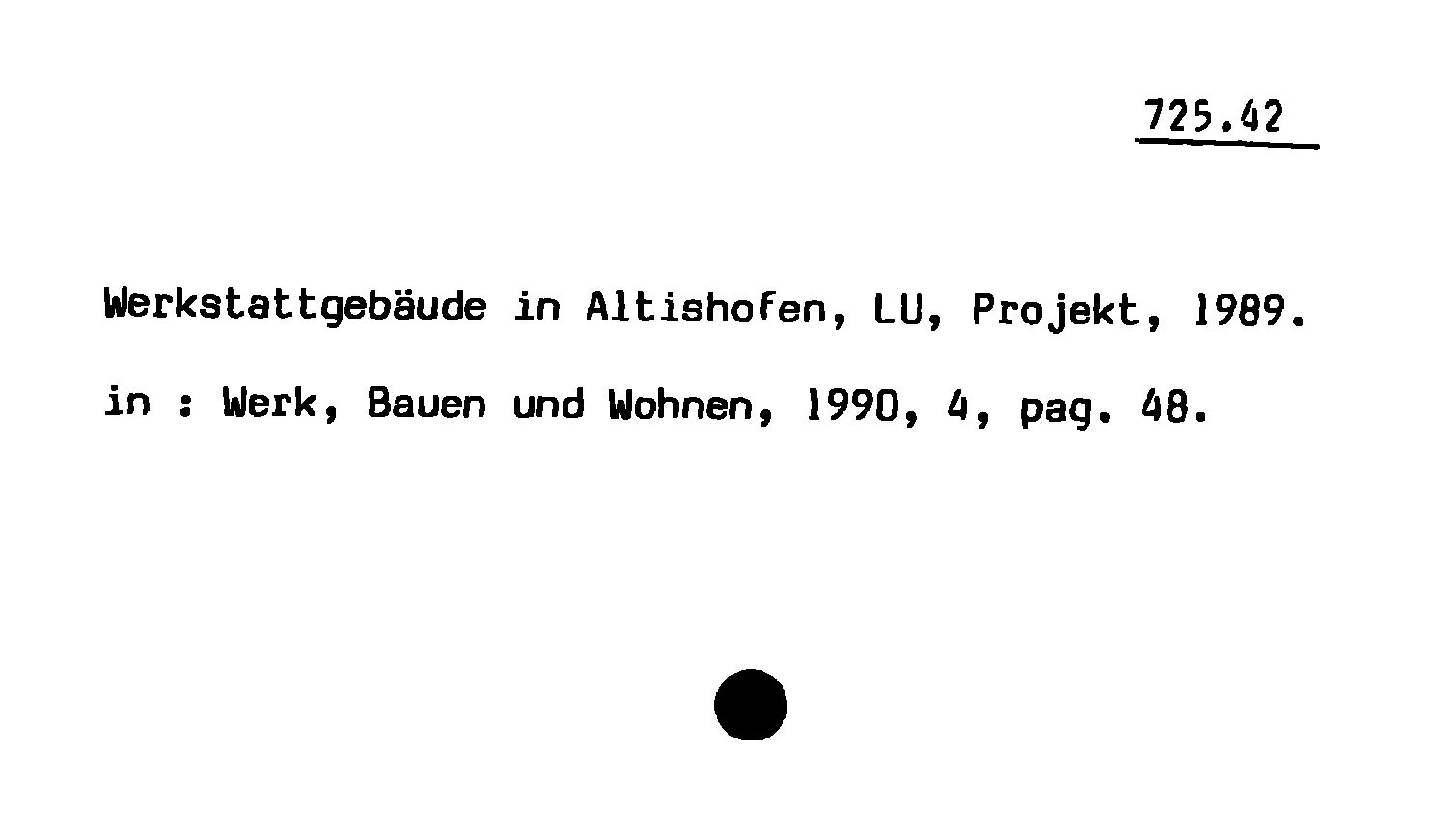 725.42

Werkstattgebäude in Altishofen, LU, Projekt, 1989.

in : Werk, Bauen und Wohnen, 1990, 4, pag. 48.